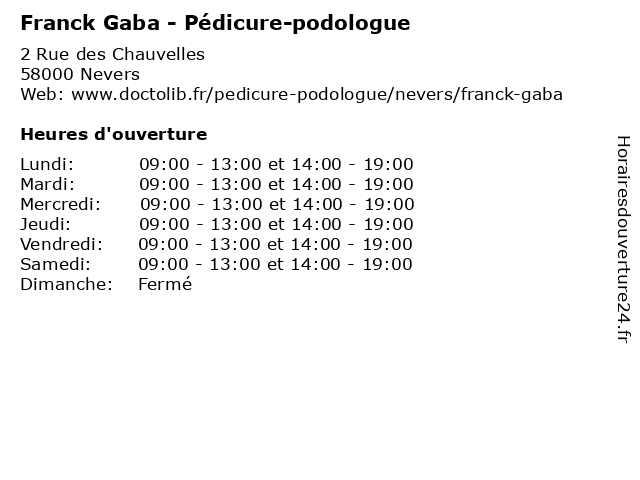 Franck Gaba - Pédicure-podologue

2 Rue des Chauvelles
58000 Nevers
Web: www.doctolib.fr/pedicure-podologue/nevers/franck-gaba

Heures d'ouverture

Lundi: 09:00 - 13:00 et 14:00 - 19:00
Mardi: 09:00 - 13:00 et 14:00 - 19:00
Mercredi: 09:00 - 13:00 et 14:00 - 19:00
Jeudi: 09:00 - 13:00 et 14:00 - 19:00
Vendredi: 09:00 - 13:00 et 14:00 - 19:00
Samedi: 09:00 - 13:00 et 14:00 - 19:00
Dimanche: Fermé

Horairesdouverture24.fr